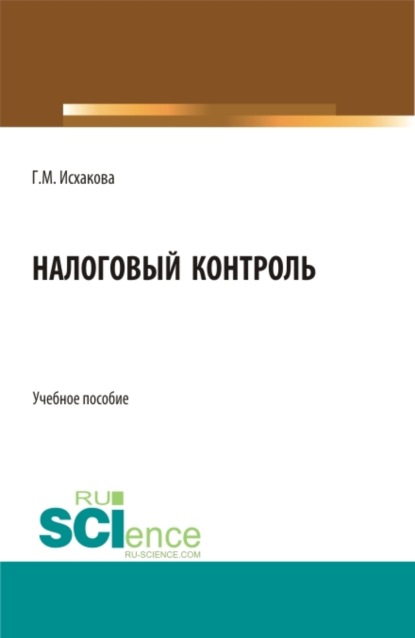 Г.М. Исхакова

НАЛОГОВЫЙ КОНТРОЛЬ

Учебное пособие

RU SCIence
RU-SCIENCE.COM